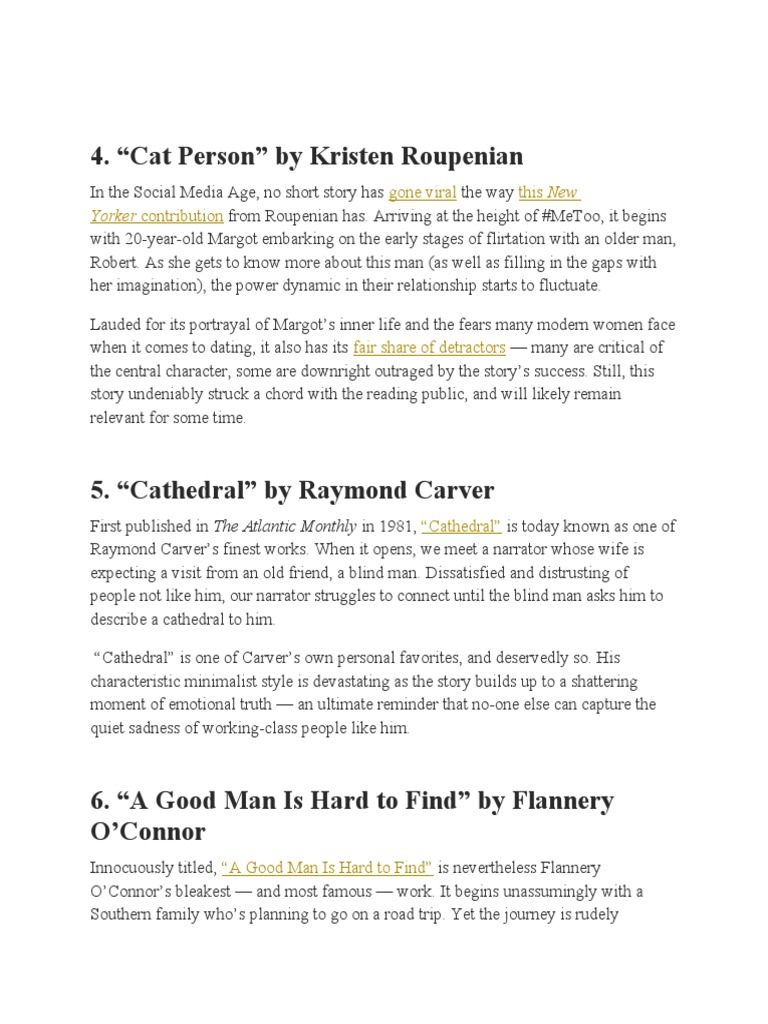 4. “Cat Person” by Kristen Roupenian

In the Social Media Age, no short story has gone viral the way this New Yorker contribution from Roupenian has. Arriving at the height of #MeToo, it begins with 20-year-old Margot embarking on the early stages of flirtation with an older man, Robert. As she gets to know more about this man (as well as filling in the gaps with her imagination), the power dynamic in their relationship starts to fluctuate.

Lauded for its portrayal of Margot’s inner life and the fears many modern women face when it comes to dating, it also has its fair share of detractors — many are critical of the central character, some are downright outraged by the story’s success. Still, this story undeniably struck a chord with the reading public, and will likely remain relevant for some time.

5. “Cathedral” by Raymond Carver

First published in The Atlantic Monthly in 1981, “Cathedral” is today known as one of Raymond Carver’s finest works. When it opens, we meet a narrator whose wife is expecting a visit from an old friend, a blind man. Dissatisfied and distrusting of people not like him, our narrator struggles to connect until the blind man asks him to describe a cathedral to him.

“Cathedral” is one of Carver’s own personal favorites, and deservedly so. His characteristic minimalist style is devastating as the story builds up to a shattering moment of emotional truth — an ultimate reminder that no-one else can capture the quiet sadness of working-class people like him.

6. “A Good Man Is Hard to Find” by Flannery O’Connor

Innocuously titled, “A Good Man Is Hard to Find” is nevertheless Flannery O’Connor’s bleakest — and most famous — work. It begins unassumingly with a Southern family who’s planning to go on a road trip. Yet the journey is rudely